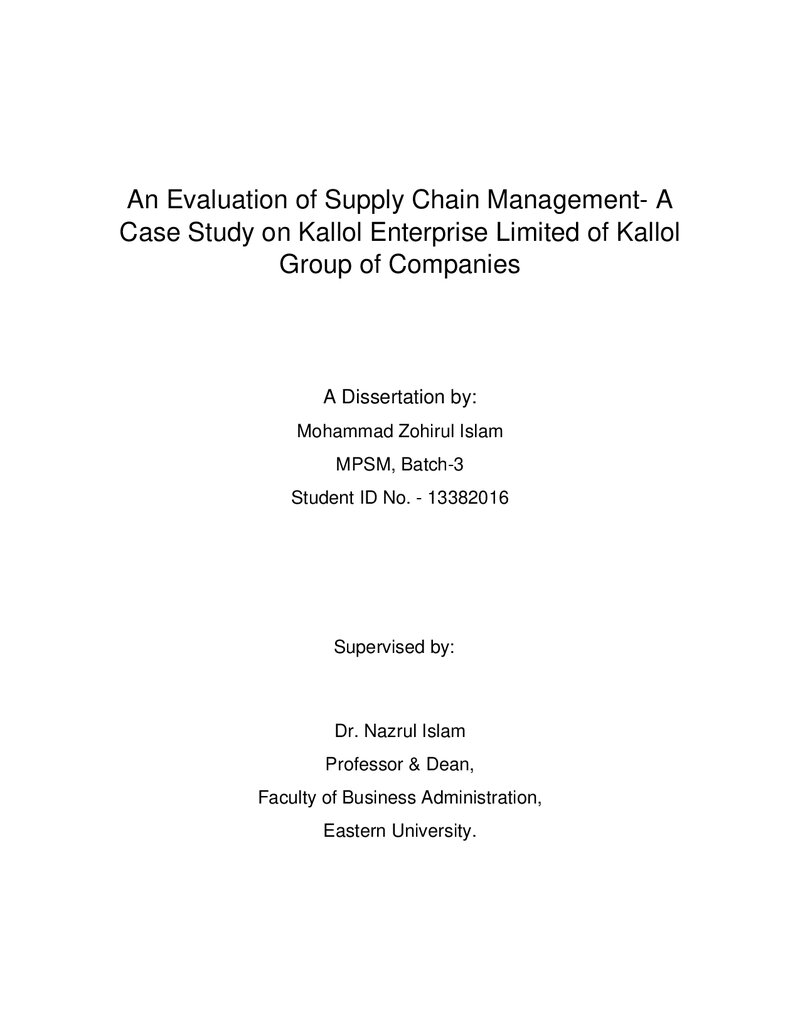 An Evaluation of Supply Chain Management- A Case Study on Kallol Enterprise Limited of Kallol Group of Companies

A Dissertation by:

Mohammad Zohirul Islam

MPSM, Batch-3

Student ID No. - 13382016

Supervised by:

Dr. Nazrul Islam

Professor & Dean,

Faculty of Business Administration,

Eastern University.